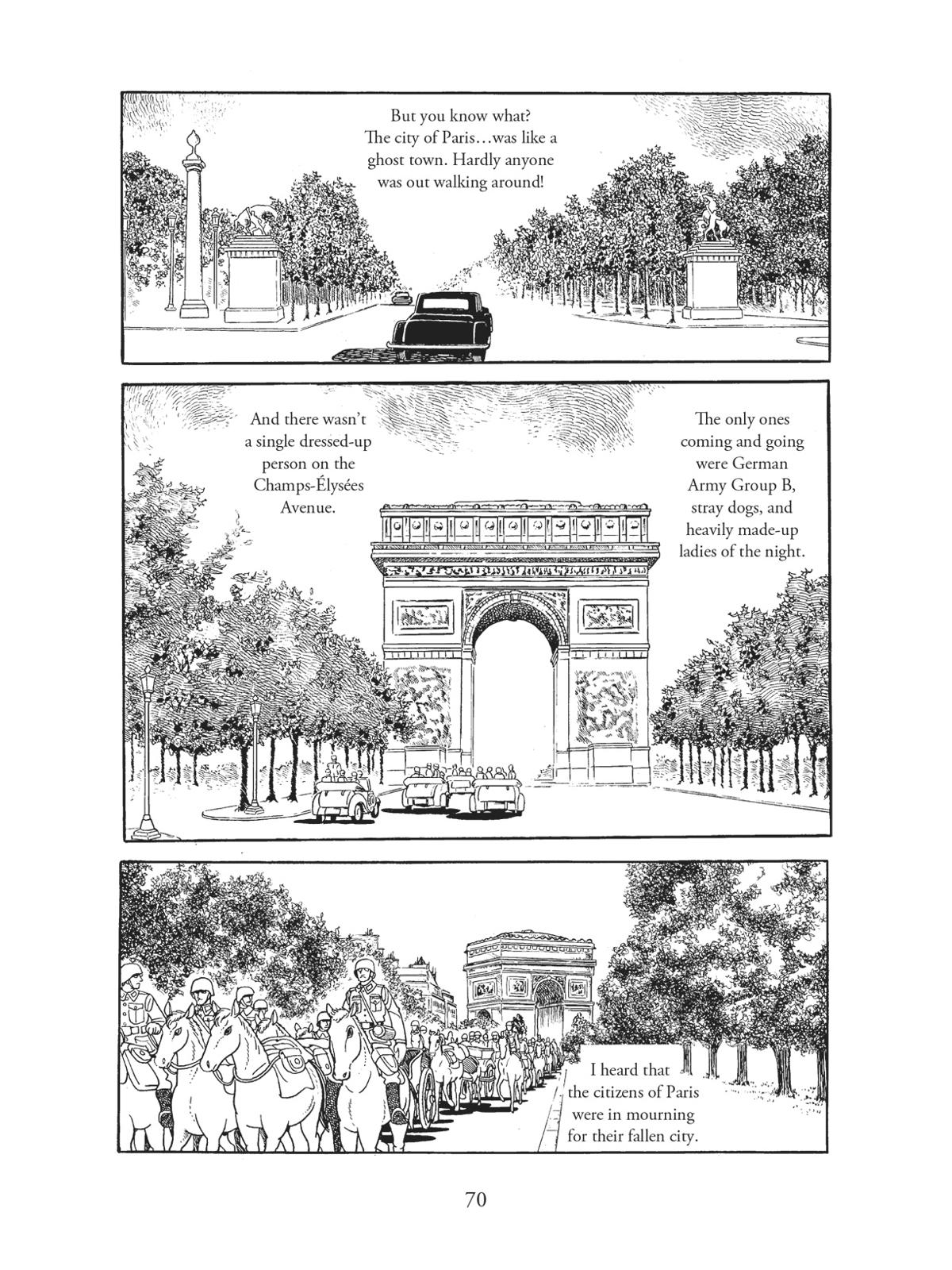 But you know what? The city of Paris…was like a ghost town. Hardly anyone was out walking around!

And there wasn't a single dressed-up person on the Champs-Élysées Avenue.

The only ones coming and going were German Army Group B, stray dogs, and heavily made-up ladies of the night.

I heard that the citizens of Paris were in mourning for their fallen city.

70